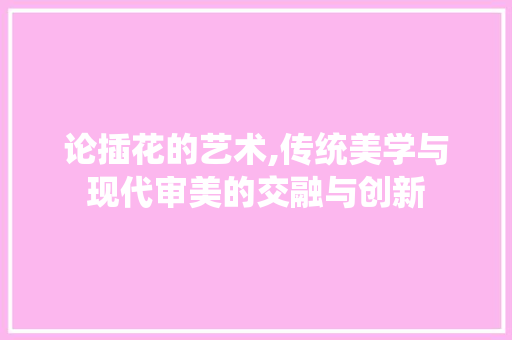 论插花的艺术,传统美学与现代审美的交融与创新